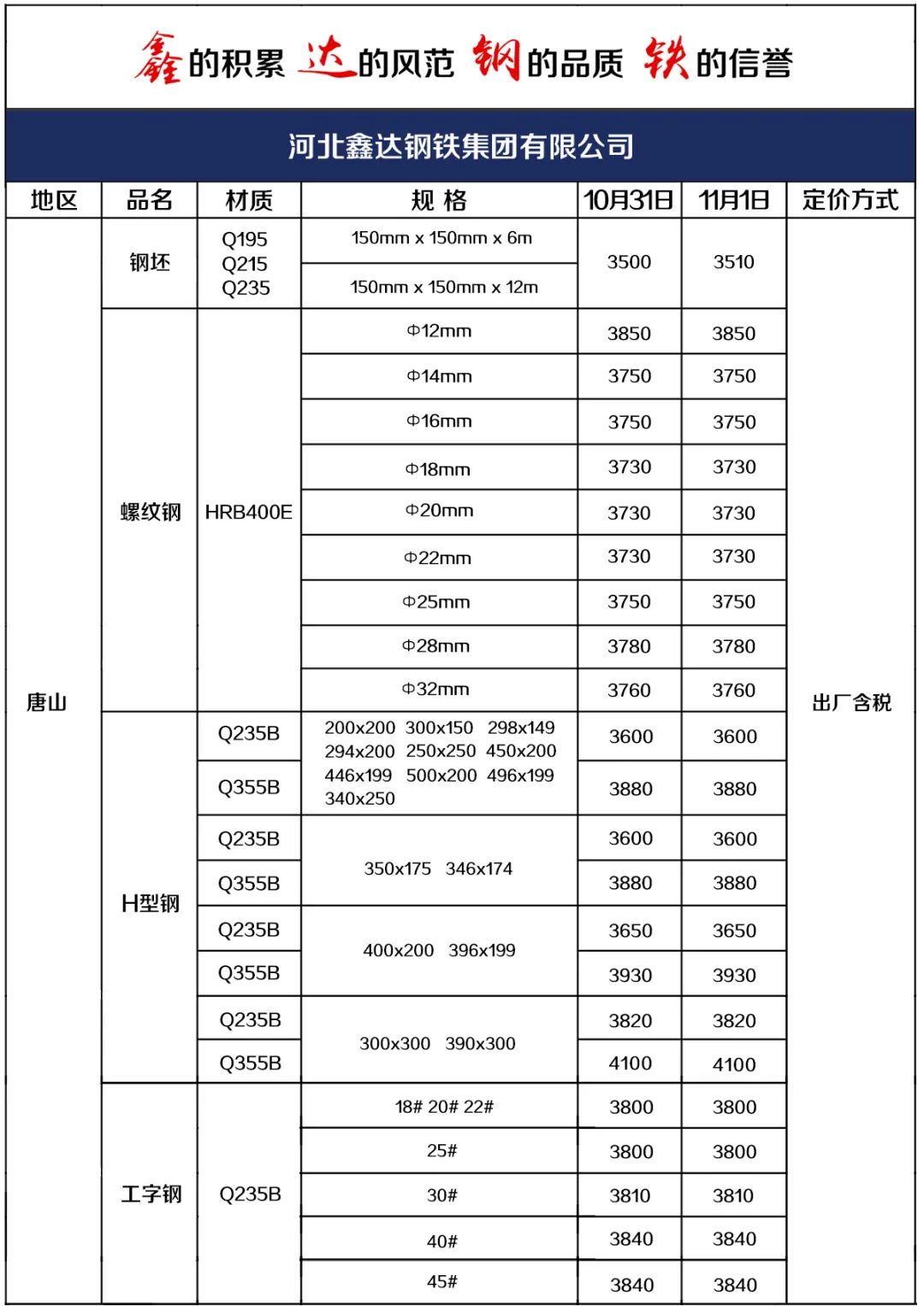 鑫的积累 达的风范 钢的品质 铁的信誉

河北鑫达钢铁集团有限公司

| 地区 | 品名 | 材质 | 规 格 | 10月31日 | 11月1日 | 定价方式 |
|---|---|---|---|---|---|---|
| 唐山 | 钢坯 | Q195 Q215 Q235 | 150mm x 150mm x 6m | 3500 | 3510 | 出厂含税 |
| | | | 150mm x 150mm x 12m | | | |
| | 螺纹钢 | HRB400E | Φ12mm | 3850 | 3850 | |
| | | | Φ14mm | 3750 | 3750 | |
| | | | Φ16mm | 3750 | 3750 | |
| | | | Φ18mm | 3730 | 3730 | |
| | | | Φ20mm | 3730 | 3730 | |
| | | | Φ22mm | 3730 | 3730 | |
| | | | Φ25mm | 3750 | 3750 | |
| | | | Φ28mm | 3780 | 3780 | |
| | | | Φ32mm | 3760 | 3760 | |
| | H型钢 | Q235B | 200x200 300x150 298x149 294x200 250x250 450x200 446x199 500x200 496x199 340x250 | 3600 | 3600 | |
| | | Q355B | | 3880 | 3880 | |
| | | Q235B | 350x175 346x174 | 3600 | 3600 | |
| | | Q355B | | 3880 | 3880 | |
| | | Q235B | 400x200 396x199 | 3650 | 3650 | |
| | | Q355B | | 3930 | 3930 | |
| | | Q235B | 300x300 390x300 | 3820 | 3820 | |
| | | Q355B | | 4100 | 4100 | |
| | 工字钢 | Q235B | 18# 20# 22# | 3800 | 3800 | |
| | | | 25# | 3800 | 3800 | |
| | | | 30# | 3810 | 3810 | |
| | | | 40# | 3840 | 3840 | |
| | | | 45# | 3840 | 3840 | |